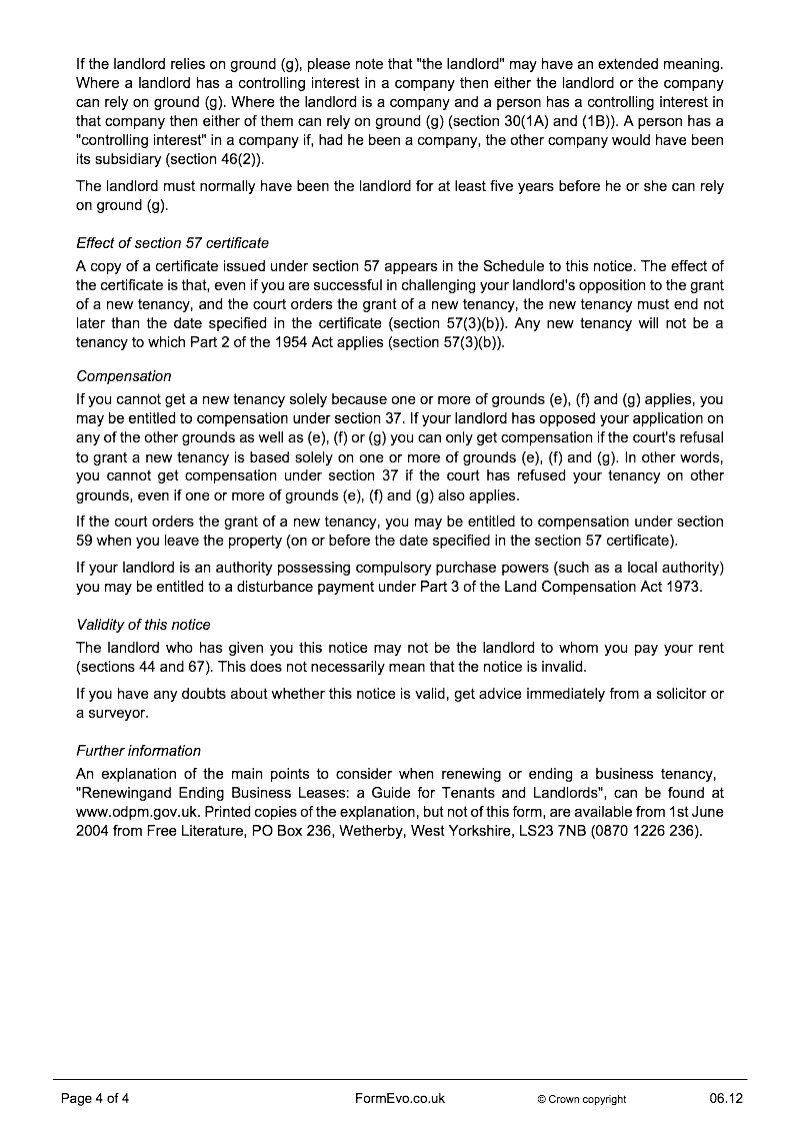 If the landlord relies on ground (g), please note that "the landlord" may have an extended meaning. Where a landlord has a controlling interest in a company then either the landlord or the company can rely on ground (g). Where the landlord is a company and a person has a controlling interest in that company then either of them can rely on ground (g) (section 30(1A) and (1B)). A person has a "controlling interest" in a company if, had he been a company, the other company would have been its subsidiary (section 46(2)).

The landlord must normally have been the landlord for at least five years before he or she can rely on ground (g).

Effect of section 57 certificate

A copy of a certificate issued under section 57 appears in the Schedule to this notice. The effect of the certificate is that, even if you are successful in challenging your landlord's opposition to the grant of a new tenancy, and the court orders the grant of a new tenancy, the new tenancy must end not later than the date specified in the certificate (section 57(3)(b)). Any new tenancy will not be a tenancy to which Part 2 of the 1954 Act applies (section 57(3)(b)).

Compensation

If you cannot get a new tenancy solely because one or more of grounds (e), (f) and (g) applies, you may be entitled to compensation under section 37. If your landlord has opposed your application on any of the other grounds as well as (e), (f) or (g) you can only get compensation if the court's refusal to grant a new tenancy is based solely on one or more of grounds (e), (f) and (g). In other words, you cannot get compensation under section 37 if the court has refused your tenancy on other grounds, even if one or more of grounds (e), (f) and (g) also applies.

If the court orders the grant of a new tenancy, you may be entitled to compensation under section 59 when you leave the property (on or before the date specified in the section 57 certificate).

If your landlord is an authority possessing compulsory purchase powers (such as a local authority) you may be entitled to a disturbance payment under Part 3 of the Land Compensation Act 1973.

Validity of this notice

The landlord who has given you this notice may not be the landlord to whom you pay your rent (sections 44 and 67). This does not necessarily mean that the notice is invalid.

If you have any doubts about whether this notice is valid, get advice immediately from a solicitor or a surveyor.

Further information

An explanation of the main points to consider when renewing or ending a business tenancy, "Renewingand Ending Business Leases: a Guide for Tenants and Landlords", can be found at www.odpm.gov.uk. Printed copies of the explanation, but not of this form, are available from 1st June 2004 from Free Literature, PO Box 236, Wetherby, West Yorkshire, LS23 7NB (0870 1226 236).

Page 4 of 4 FormEvo.co.uk © Crown copyright 06.12